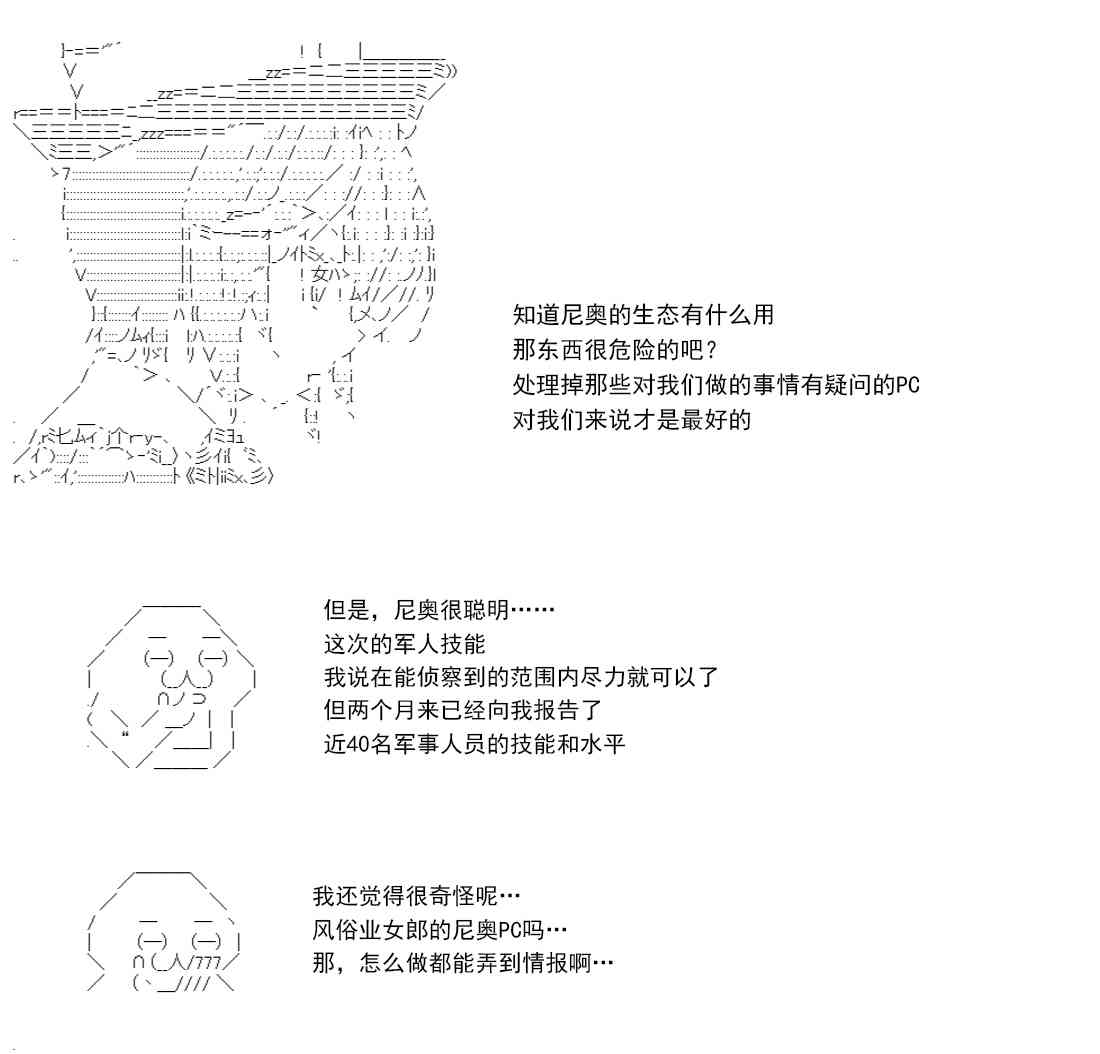 知道尼奥的生态有什么用
那东西很危险的吧？
处理掉那些对我们做的事情有疑问的PC
对我们来说才是最好的

但是，尼奥很聪明……
这次的军人技能
我说在能侦察到的范围内尽力就可以了
但两个月来已经向我报告了
近40名军事人员的技能和水平

我还觉得很奇怪呢…
风俗业女郎的尼奥PC吗…
那，怎么做都能弄到情报啊…